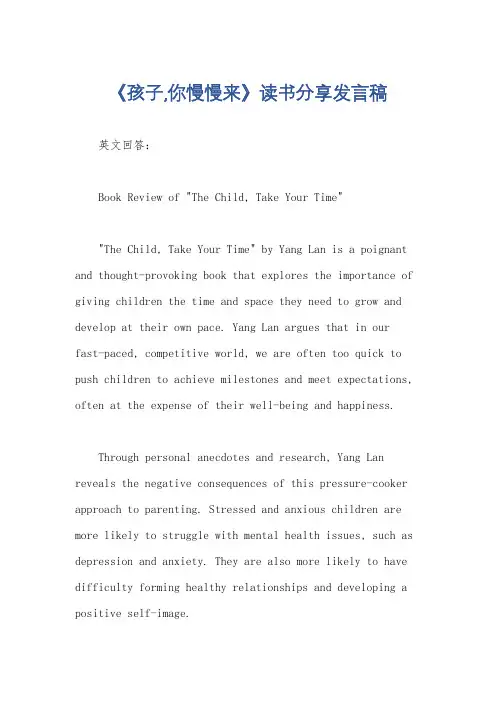 《孩子,你慢慢来》读书分享发言稿

英文回答:

Book Review of "The Child, Take Your Time"

"The Child, Take Your Time" by Yang Lan is a poignant and thought-provoking book that explores the importance of giving children the time and space they need to grow and develop at their own pace. Yang Lan argues that in our fast-paced, competitive world, we are often too quick to push children to achieve milestones and meet expectations, often at the expense of their well-being and happiness.

Through personal anecdotes and research, Yang Lan reveals the negative consequences of this pressure-cooker approach to parenting. Stressed and anxious children are more likely to struggle with mental health issues, such as depression and anxiety. They are also more likely to have difficulty forming healthy relationships and developing a positive self-image.